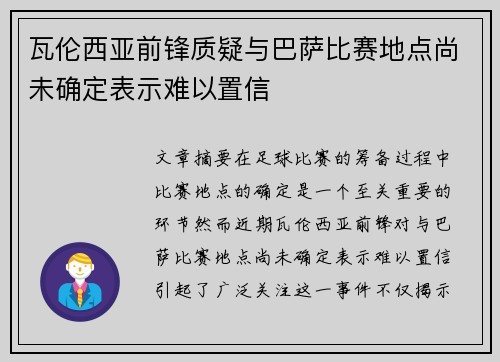 瓦伦西亚前锋质疑与巴萨比赛地点尚未确定表示难以置信

文章摘要在足球比赛的筹备过程中比赛地点的确定是一个至关重要的环节然而近期瓦伦西亚前锋对与巴萨比赛地点尚未确定表示难以置信引起了广泛关注这一事件不仅揭示